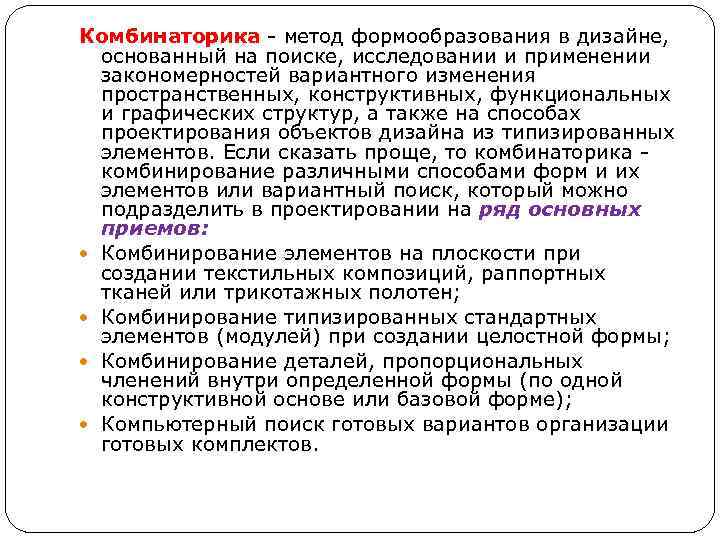 Комбинаторика - метод формообразования в дизайне, основанный на поиске, исследовании и применении закономерностей вариантного изменения пространственных, конструктивных, функциональных и графических структур, а также на способах проектирования объектов дизайна из типизированных элементов. Если сказать проще, то комбинаторика - комбинирование различными способами форм и их элементов или вариантный поиск, который можно подразделить в проектировании на ряд основных приемов:

• Комбинирование элементов на плоскости при создании текстильных композиций, раппортных тканей или трикотажных полотен;
• Комбинирование типизированных стандартных элементов (модулей) при создании целостной формы;
• Комбинирование деталей, пропорциональных членений внутри определенной формы (по одной конструктивной основе или базовой форме);
• Компьютерный поиск готовых вариантов организации готовых комплектов.